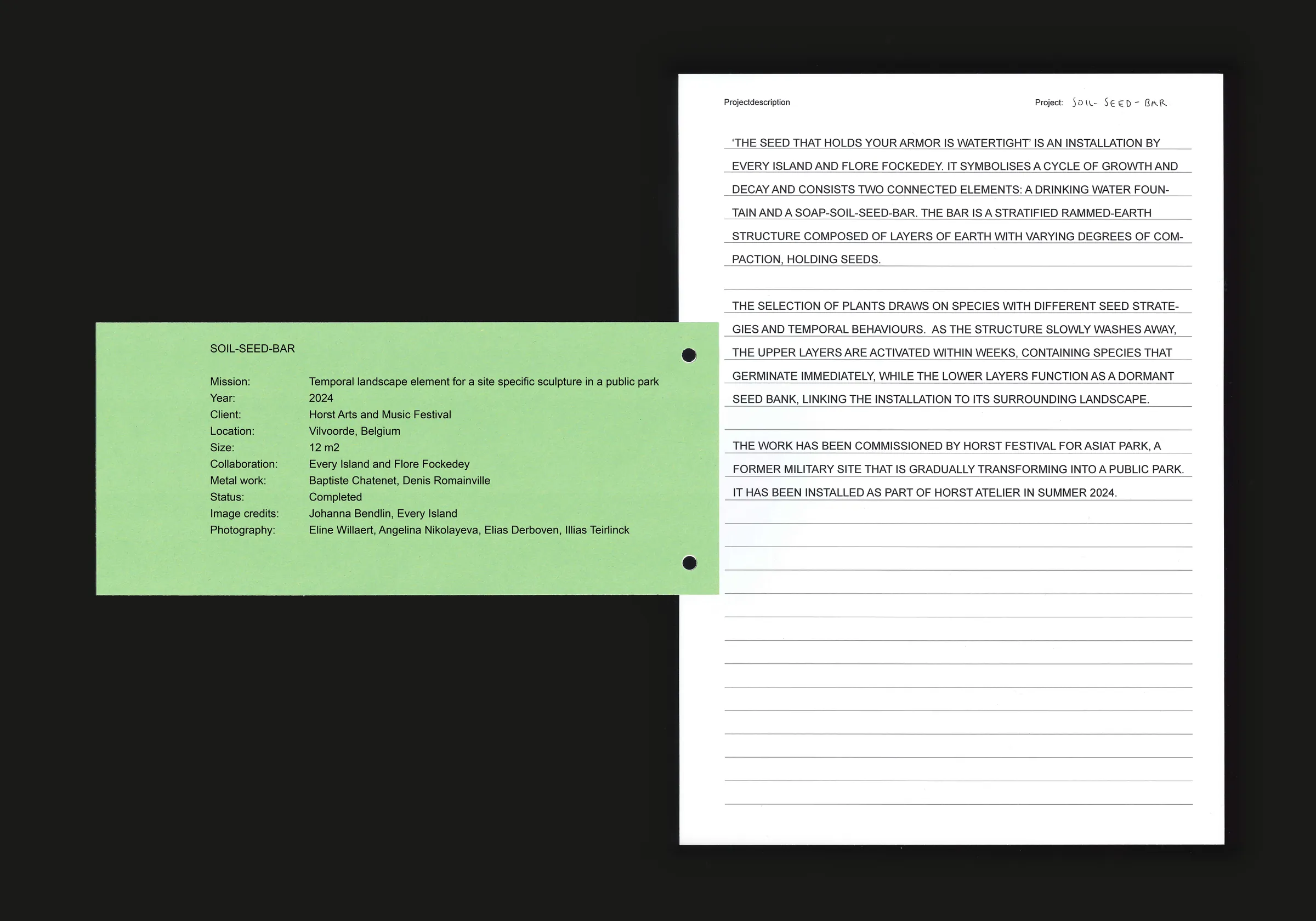 SOIL-SEED-BAR

Mission: Temporal landscape element for a site specific sculpture in a public park
Year: 2024
Client: Horst Arts and Music Festival
Location: Vilvoorde, Belgium
Size: 12 m2
Collaboration: Every Island and Flore Fockedey
Metal work: Baptiste Chatenet, Denis Romainville
Status: Completed
Image credits: Johanna Bendlin, Every Island
Photography: Eline Willaert, Angelina Nikolayeva, Elias Derboven, Illias Teirlinck

Projectdescription

Project: SOIL- SEED- BAR

'THE SEED THAT HOLDS YOUR ARMOR IS WATERTIGHT' IS AN INSTALLATION BY EVERY ISLAND AND FLORE FOCKEDEY. IT SYMBOLISES A CYCLE OF GROWTH AND DECAY AND CONSISTS TWO CONNECTED ELEMENTS: A DRINKING WATER FOUNTAIN AND A SOAP-SOIL-SEED-BAR. THE BAR IS A STRATIFIED RAMMED-EARTH STRUCTURE COMPOSED OF LAYERS OF EARTH WITH VARYING DEGREES OF COMPACTION, HOLDING SEEDS.

THE SELECTION OF PLANTS DRAWS ON SPECIES WITH DIFFERENT SEED STRATEGIES AND TEMPORAL BEHAVIOURS. AS THE STRUCTURE SLOWLY WASHES AWAY, THE UPPER LAYERS ARE ACTIVATED WITHIN WEEKS, CONTAINING SPECIES THAT GERMINATE IMMEDIATELY, WHILE THE LOWER LAYERS FUNCTION AS A DORMANT SEED BANK, LINKING THE INSTALLATION TO ITS SURROUNDING LANDSCAPE.

THE WORK HAS BEEN COMMISSIONED BY HORST FESTIVAL FOR ASIAT PARK, A FORMER MILITARY SITE THAT IS GRADUALLY TRANSFORMING INTO A PUBLIC PARK. IT HAS BEEN INSTALLED AS PART OF HORST ATELIER IN SUMMER 2024.